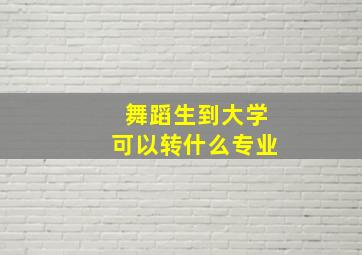 舞蹈生到大学
可以转什么专业